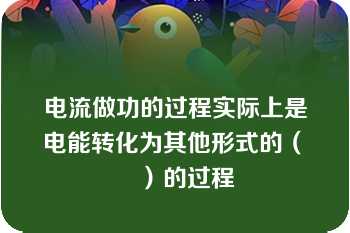 电流做功的过程实际上是电能转化为其他形式的（ ）的过程